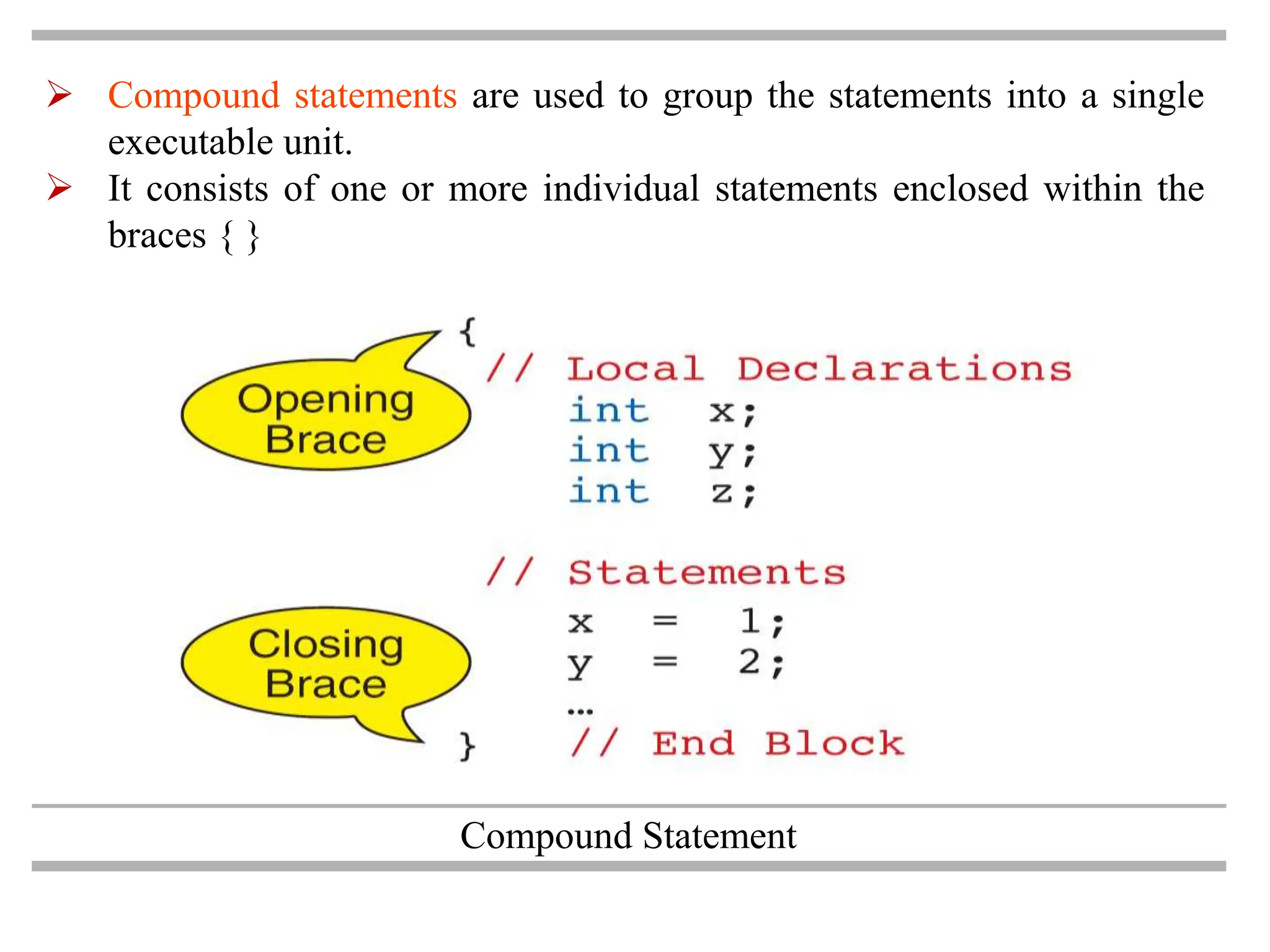 ➢ Compound statements are used to group the statements into a single executable unit.

➢ It consists of one or more individual statements enclosed within the braces { }

Opening Brace

Closing Brace

{
// Local Declarations
int x;
int y;
int z;

// Statements
x = 1;
y = 2;
...
} // End Block

Compound Statement